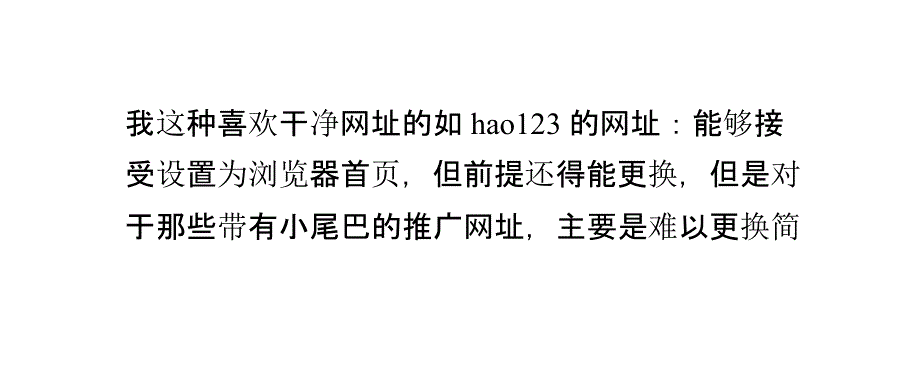 我这种喜欢干净网址的如 hao123 的网址：能够接受设置为浏览器首页，但前提还得能更换，但是对于那些带有小尾巴的推广网址，主要是难以更换简